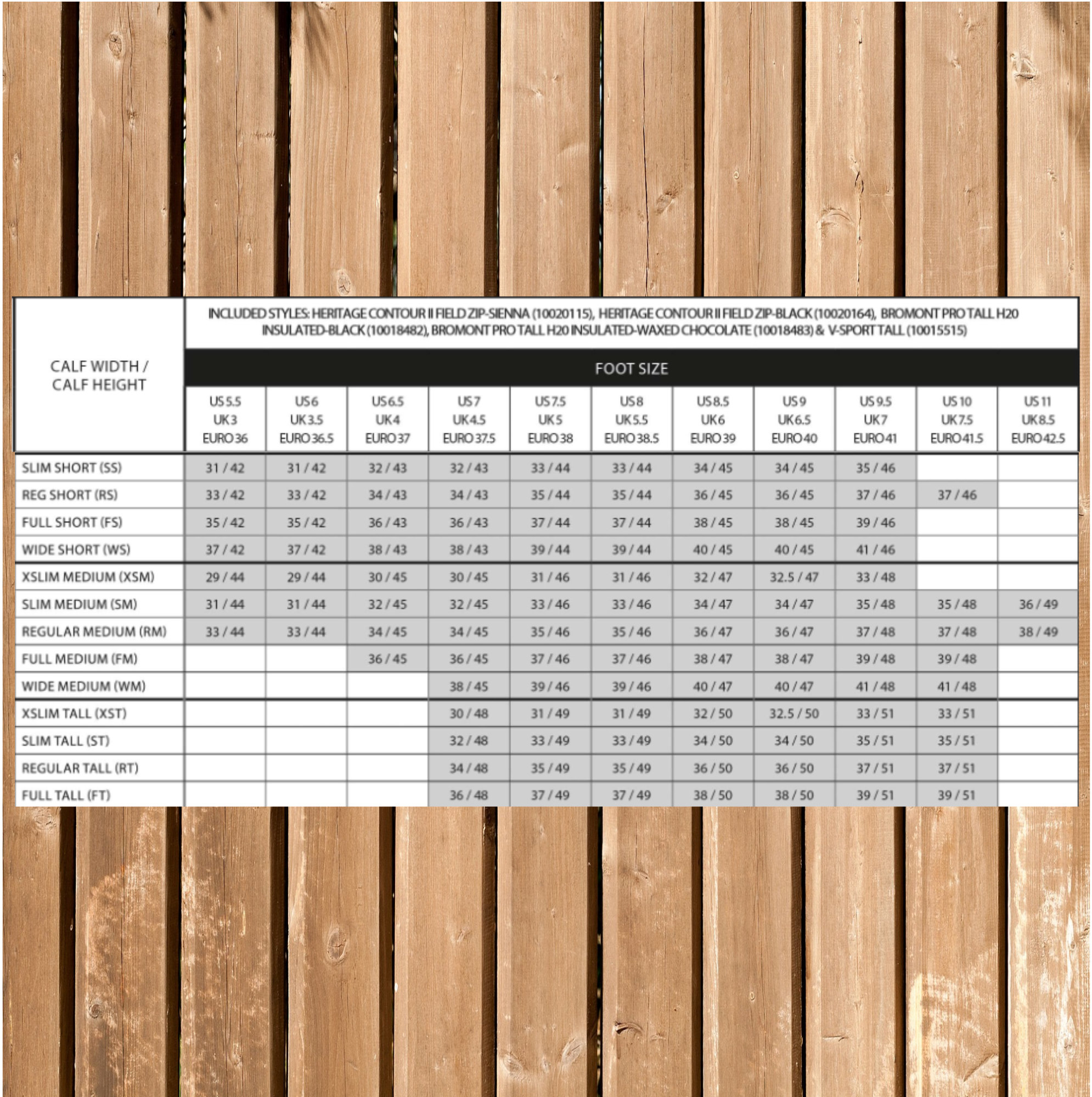 INCLUDED STYLES: HERITAGE CONTOUR II FIELD ZIP-SIENNA (10020115), HERITAGE CONTOUR II FIELD ZIP-BLACK (10020164), BROMONT PRO TALL H20 INSULATED-BLACK (10018482), BROMONT PRO TALL H20 INSULATED-WAXED CHOCOLATE (10018483) & V-SPORT TALL (10015515)

FOOT SIZE

| CALF WIDTH / CALF HEIGHT | US 5.5 UK 3 EURO 36 | US 6 UK 3.5 EURO 36.5 | US 6.5 UK 4 EURO 37 | US 7 UK 4.5 EURO 37.5 | US 7.5 UK 5 EURO 38 | US 8 UK 5.5 EURO 38.5 | US 8.5 UK 6 EURO 39 | US 9 UK 6.5 EURO 40 | US 9.5 UK 7 EURO 41 | US 10 UK 7.5 EURO 41.5 | US 11 UK 8.5 EURO 42.5 |
|---|---|---|---|---|---|---|---|---|---|---|---|
| SLIM SHORT (SS) | 31 / 42 | 31 / 42 | 32 / 43 | 32 / 43 | 33 / 44 | 33 / 44 | 34 / 45 | 34 / 45 | 35 / 46 | | |
| REG SHORT (RS) | 33 / 42 | 33 / 42 | 34 / 43 | 34 / 43 | 35 / 44 | 35 / 44 | 36 / 45 | 36 / 45 | 37 / 46 | 37 / 46 | |
| FULL SHORT (FS) | 35 / 42 | 35 / 42 | 36 / 43 | 36 / 43 | 37 / 44 | 37 / 44 | 38 / 45 | 38 / 45 | 39 / 46 | | |
| WIDE SHORT (WS) | 37 / 42 | 37 / 42 | 38 / 43 | 38 / 43 | 39 / 44 | 39 / 44 | 40 / 45 | 40 / 45 | 41 / 46 | | |
| XSLIM MEDIUM (XSM) | 29 / 44 | 29 / 44 | 30 / 45 | 30 / 45 | 31 / 46 | 31 / 46 | 32 / 47 | 32.5 / 47 | 33 / 48 | | |
| SLIM MEDIUM (SM) | 31 / 44 | 31 / 44 | 32 / 45 | 32 / 45 | 33 / 46 | 33 / 46 | 34 / 47 | 34 / 47 | 35 / 48 | 35 / 48 | 36 / 49 |
| REGULAR MEDIUM (RM) | 33 / 44 | 33 / 44 | 34 / 45 | 34 / 45 | 35 / 46 | 35 / 46 | 36 / 47 | 36 / 47 | 37 / 48 | 37 / 48 | 38 / 49 |
| FULL MEDIUM (FM) | | | 36 / 45 | 36 / 45 | 37 / 46 | 37 / 46 | 38 / 47 | 38 / 47 | 39 / 48 | 39 / 48 | |
| WIDE MEDIUM (WM) | | | | 38 / 45 | 39 / 46 | 39 / 46 | 40 / 47 | 40 / 47 | 41 / 48 | 41 / 48 | |
| XSLIM TALL (XST) | | | | 30 / 48 | 31 / 49 | 31 / 49 | 32 / 50 | 32.5 / 50 | 33 / 51 | 33 / 51 | |
| SLIM TALL (ST) | | | | 32 / 48 | 33 / 49 | 33 / 49 | 34 / 50 | 34 / 50 | 35 / 51 | 35 / 51 | |
| REGULAR TALL (RT) | | | | 34 / 48 | 35 / 49 | 35 / 49 | 36 / 50 | 36 / 50 | 37 / 51 | 37 / 51 | |
| FULL TALL (FT) | | | | 36 / 48 | 37 / 49 | 37 / 49 | 38 / 50 | 38 / 50 | 39 / 51 | 39 / 51 | |